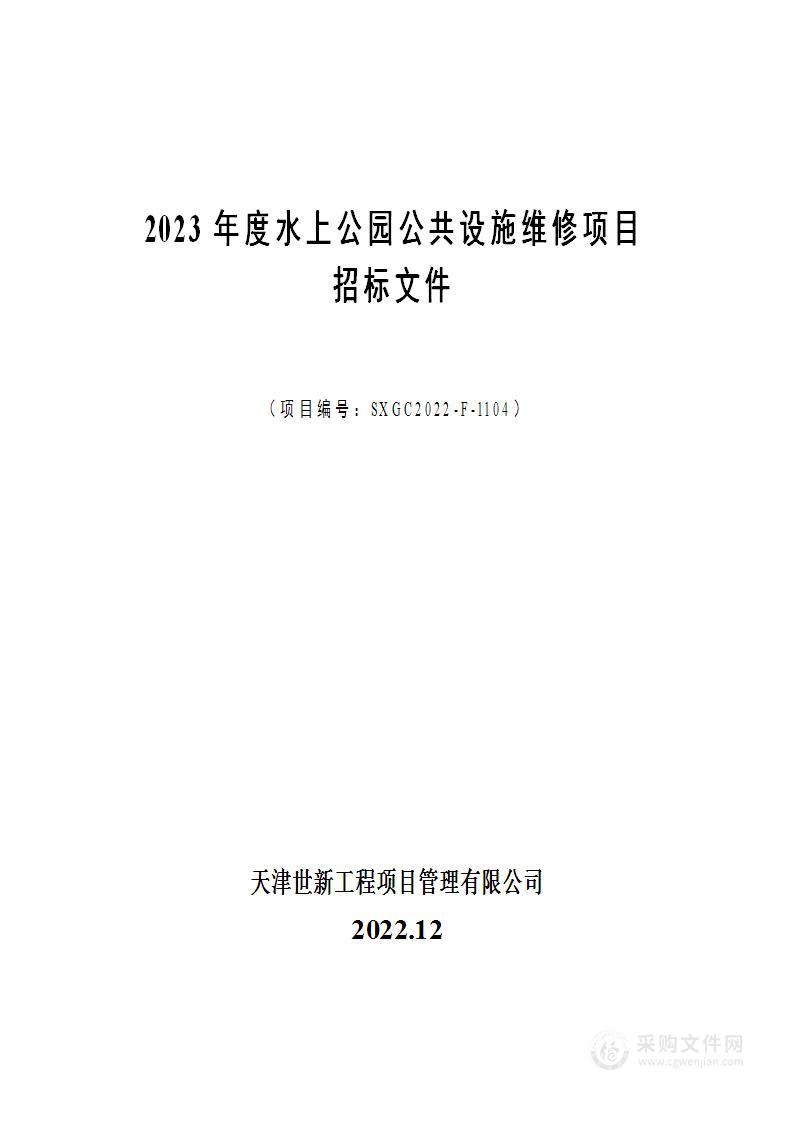 2023 年度水上公园公共设施维修项目
招标文件

（项目编号：SXGC2022-F-1104）

天津世新工程项目管理有限公司
2022.12

采购文件网
www.cgwenjian.com